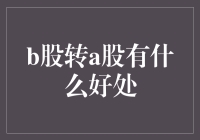 b股转a股有什么好处